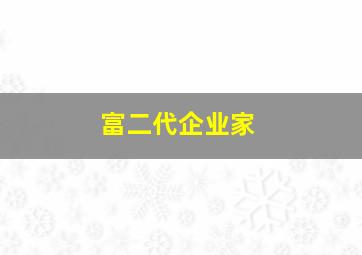 富二代企业家